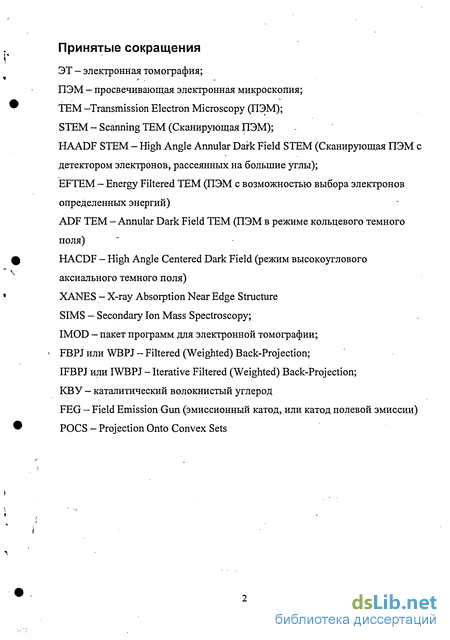 Принятые сокращения

ЭТ – электронная томография;

ПЭМ – просвечивающая электронная микроскопия;

TEM –Transmission Electron Microscopy (ПЭМ);

STEM – Scanning TEM (Сканирующая ПЭМ);

HAADF STEM – High Angle Annular Dark Field STEM (Сканирующая ПЭМ с детектором электронов, рассеянных на большие углы);

EFTEM – Energy Filtered TEM (ПЭМ с возможностью выбора электронов определенных энергий)

ADF TEM – Annular Dark Field TEM (ПЭМ в режиме кольцевого темного поля)

HACDF – High Angle Centered Dark Field (режим высокоуглового аксиального темного поля)

XANES – X-ray Absorption Near Edge Structure

SIMS – Secondary Ion Mass Spectroscopy;

IMOD – пакет программ для электронной томографии;

FBPJ или WBPJ – Filtered (Weighted) Back-Projection;

IFBPJ или IWBPJ – Iterative Filtered (Weighted) Back-Projection;

КВУ – каталитический волокнистый углерод

FEG – Field Emission Gun (эмиссионный катод, или катод полевой эмиссии)

POCS – Projection Onto Convex Sets

2

dsLib.net
библиотека диссертаций